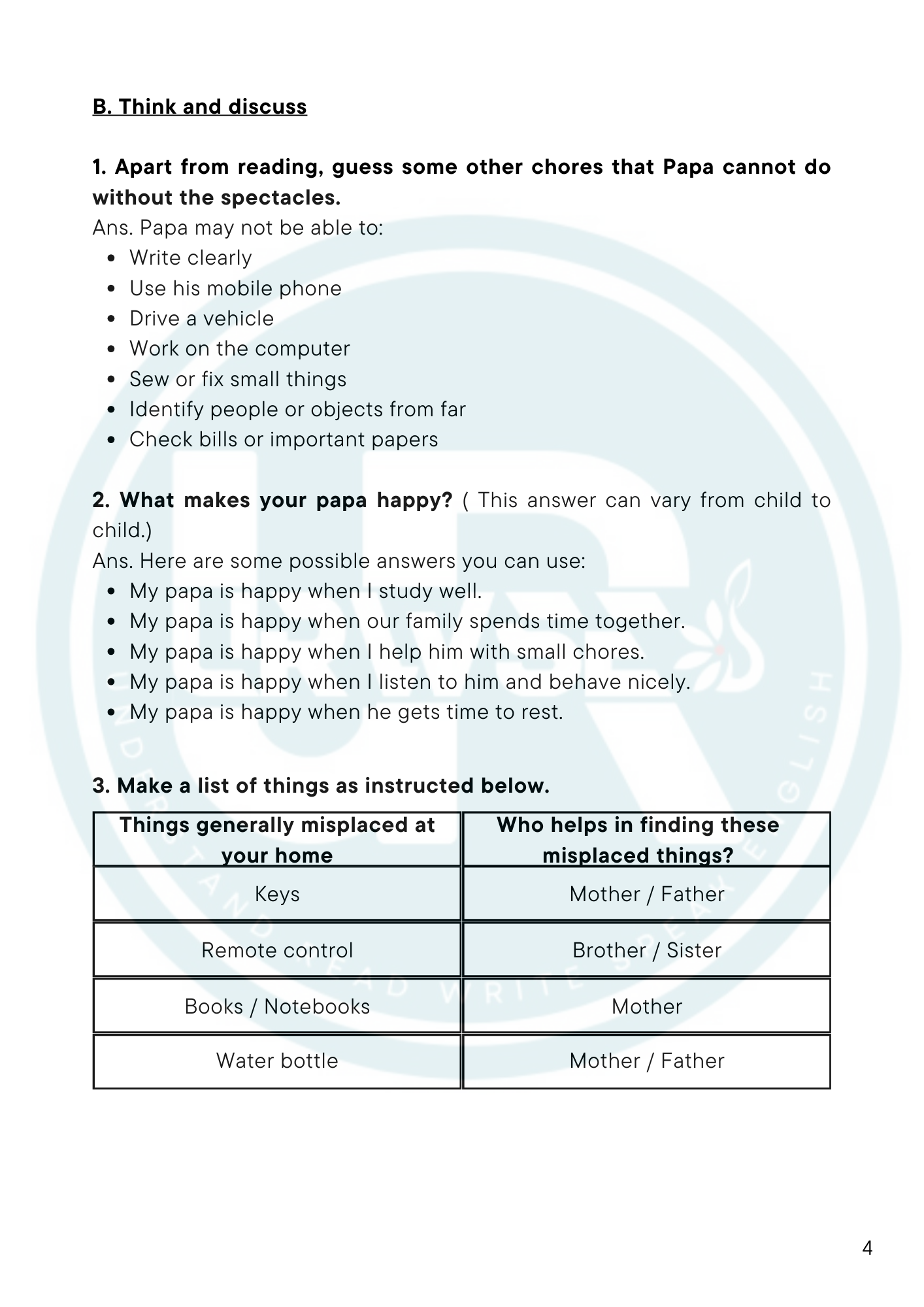 B. Think and discuss

1. Apart from reading, guess some other chores that Papa cannot do without the spectacles.
Ans. Papa may not be able to:
- Write clearly
- Use his mobile phone
- Drive a vehicle
- Work on the computer
- Sew or fix small things
- Identify people or objects from far
- Check bills or important papers

2. What makes your papa happy? ( This answer can vary from child to child.)
Ans. Here are some possible answers you can use:
- My papa is happy when I study well.
- My papa is happy when our family spends time together.
- My papa is happy when I help him with small chores.
- My papa is happy when I listen to him and behave nicely.
- My papa is happy when he gets time to rest.

3. Make a list of things as instructed below.

| Things generally misplaced at your home | Who helps in finding these misplaced things? |
|---|---|
| Keys | Mother / Father |
| Remote control | Brother / Sister |
| Books / Notebooks | Mother |
| Water bottle | Mother / Father |

UNDERSTAND READ WRITE SPEAK ENGLISH

4